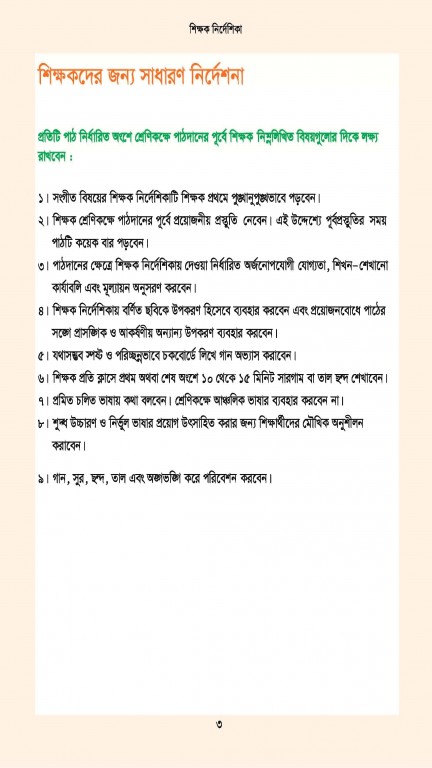 শিক্ষক নির্দেশিকা

শিক্ষকদের জন্য সাধারণ নির্দেশনা

প্রতিটি পাঠ নির্ধারিত অংশে শ্রেণিকক্ষে পাঠদানের পূর্বে শিক্ষক নিম্নলিখিত বিষয়গুলোর দিকে লক্ষ্য রাখবেন :

১। সংগীত বিষয়ের শিক্ষক নির্দেশিকাটি শিক্ষক প্রথমে পুঙ্খানুপুঙ্খভাবে পড়বেন।

২। শিক্ষক শ্রেণিকক্ষে পাঠদানের পূর্বে প্রয়োজনীয় প্রস্তুতি নেবেন। এই উদ্দেশ্যে পূর্বপ্রস্তুতির সময় পাঠটি কয়েক বার পড়বেন।

৩। পাঠদানের ক্ষেত্রে শিক্ষক নির্দেশিকায় দেওয়া নির্ধারিত অর্জনোপযোগী যোগ্যতা, শিখন-শেখানো কার্যাবলি এবং মূল্যায়ন অনুসরণ করবেন।

৪। শিক্ষক নির্দেশিকায় বর্ণিত ছবিকে উপকরণ হিসেবে ব্যবহার করবেন এবং প্রয়োজনবোধে পাঠের সঙ্গে প্রাসঙ্গিক ও আকর্ষণীয় অন্যান্য উপকরণ ব্যবহার করবেন।

৫। যথাসম্ভব স্পষ্ট ও পরিচ্ছন্নভাবে চকবোর্ডে লিখে গান অভ্যাস করাবেন।

৬। শিক্ষক প্রতি ক্লাসে প্রথম অথবা শেষ অংশে ১০ থেকে ১৫ মিনিট সারগাম বা তাল ছন্দ শেখাবেন।

৭। প্রমিত চলিত ভাষায় কথা বলবেন। শ্রেণিকক্ষে আঞ্চলিক ভাষার ব্যবহার করবেন না।

৮। শুদ্ধ উচ্চারণ ও নির্ভুল ভাষার প্রয়োগ উৎসাহিত করার জন্য শিক্ষার্থীদের মৌখিক অনুশীলন করাবেন।

৯। গান, সুর, ছন্দ, তাল এবং অঙ্গভঙ্গি করে পরিবেশন করবেন।

৩